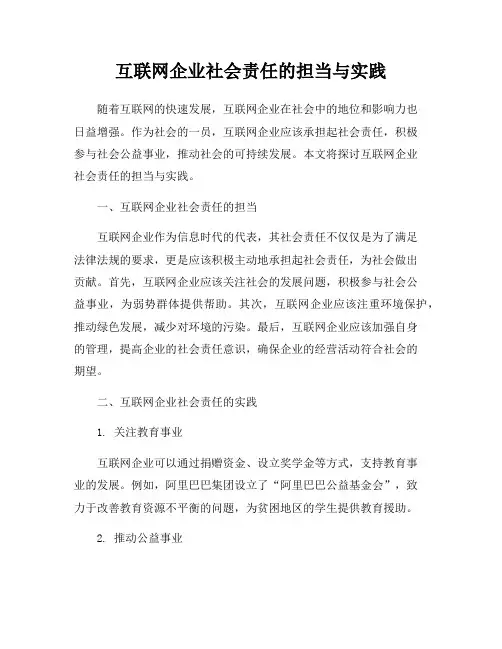 互联网企业社会责任的担当与实践

随着互联网的快速发展，互联网企业在社会中的地位和影响力也日益增强。作为社会的一员，互联网企业应该承担起社会责任，积极参与社会公益事业，推动社会的可持续发展。本文将探讨互联网企业社会责任的担当与实践。

一、互联网企业社会责任的担当

互联网企业作为信息时代的代表，其社会责任不仅仅是为了满足法律法规的要求，更是应该积极主动地承担起社会责任，为社会做出贡献。首先，互联网企业应该关注社会的发展问题，积极参与社会公益事业，为弱势群体提供帮助。其次，互联网企业应该注重环境保护，推动绿色发展，减少对环境的污染。最后，互联网企业应该加强自身的管理，提高企业的社会责任意识，确保企业的经营活动符合社会的期望。

二、互联网企业社会责任的实践

1. 关注教育事业

互联网企业可以通过捐赠资金、设立奖学金等方式，支持教育事业的发展。例如，阿里巴巴集团设立了“阿里巴巴公益基金会”，致力于改善教育资源不平衡的问题，为贫困地区的学生提供教育援助。

2. 推动公益事业